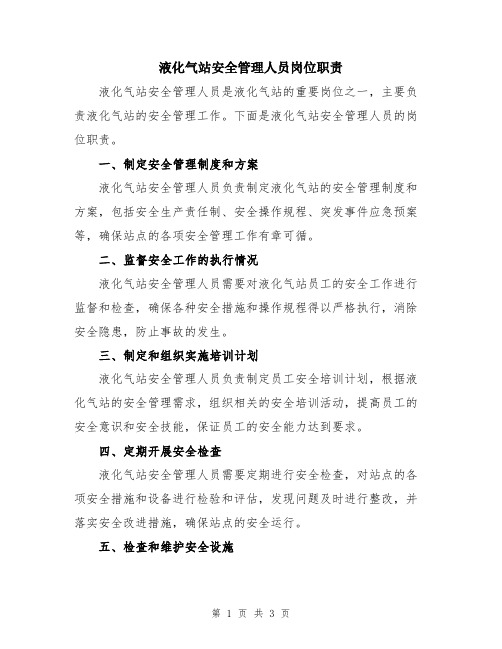 液化气站安全管理人员岗位职责

液化气站安全管理人员是液化气站的重要岗位之一，主要负责液化气站的安全管理工作。下面是液化气站安全管理人员的岗位职责。

一、制定安全管理制度和方案

液化气站安全管理人员负责制定液化气站的安全管理制度和方案，包括安全生产责任制、安全操作规程、突发事件应急预案等，确保站点的各项安全管理工作有章可循。

二、监督安全工作的执行情况

液化气站安全管理人员需要对液化气站员工的安全工作进行监督和检查，确保各种安全措施和操作规程得以严格执行，消除安全隐患，防止事故的发生。

三、制定和组织实施培训计划

液化气站安全管理人员负责制定员工安全培训计划，根据液化气站的安全管理需求，组织相关的安全培训活动，提高员工的安全意识和安全技能，保证员工的安全能力达到要求。

四、定期开展安全检查

液化气站安全管理人员需要定期进行安全检查，对站点的各项安全措施和设备进行检验和评估，发现问题及时进行整改，并落实安全改进措施，确保站点的安全运行。

五、检查和维护安全设施

第 1 页 共 3 页